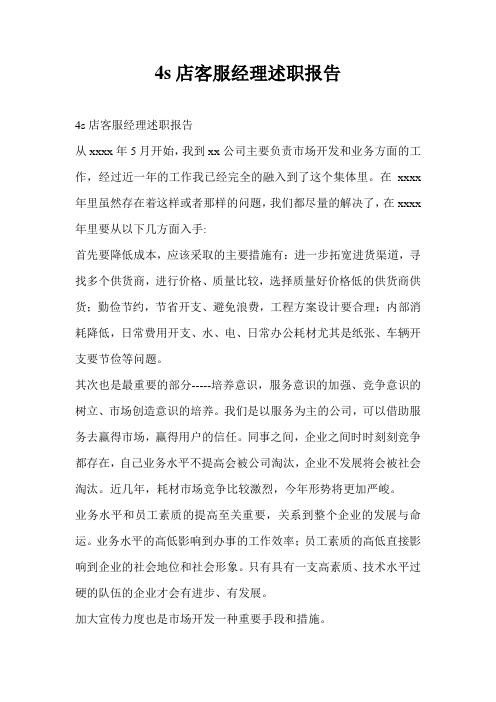 4s 店客服经理述职报告

4s 店客服经理述职报告

从 xxxx 年 5 月开始，我到 xx 公司主要负责市场开发和业务方面的工作，经过近一年的工作我已经完全的融入到了这个集体里。在 xxxx 年里虽然存在着这样或者那样的问题，我们都尽量的解决了，在 xxxx 年里要从以下几方面入手:

首先要降低成本，应该采取的主要措施有：进一步拓宽进货渠道，寻找多个供货商，进行价格、质量比较，选择质量好价格低的供货商供货；勤俭节约，节省开支、避免浪费，工程方案设计要合理；内部消耗降低，日常费用开支、水、电、日常办公耗材尤其是纸张、车辆开支要节俭等问题。

其次也是最重要的部分-----培养意识，服务意识的加强、竞争意识的树立、市场创造意识的培养。我们是以服务为主的公司，可以借助服务去赢得市场，赢得用户的信任。同事之间，企业之间时时刻刻竞争都存在，自己业务水平不提高会被公司淘汰，企业不发展将会被社会淘汰。近几年，耗材市场竞争比较激烈，今年形势将更加严峻。

业务水平和员工素质的提高至关重要，关系到整个企业的发展与命运。业务水平的高低影响到办事的工作效率；员工素质的高低直接影响到企业的社会地位和社会形象。只有具有一支高素质、技术水平过硬的队伍的企业才会有进步、有发展。

加大宣传力度也是市场开发一种重要手段和措施。